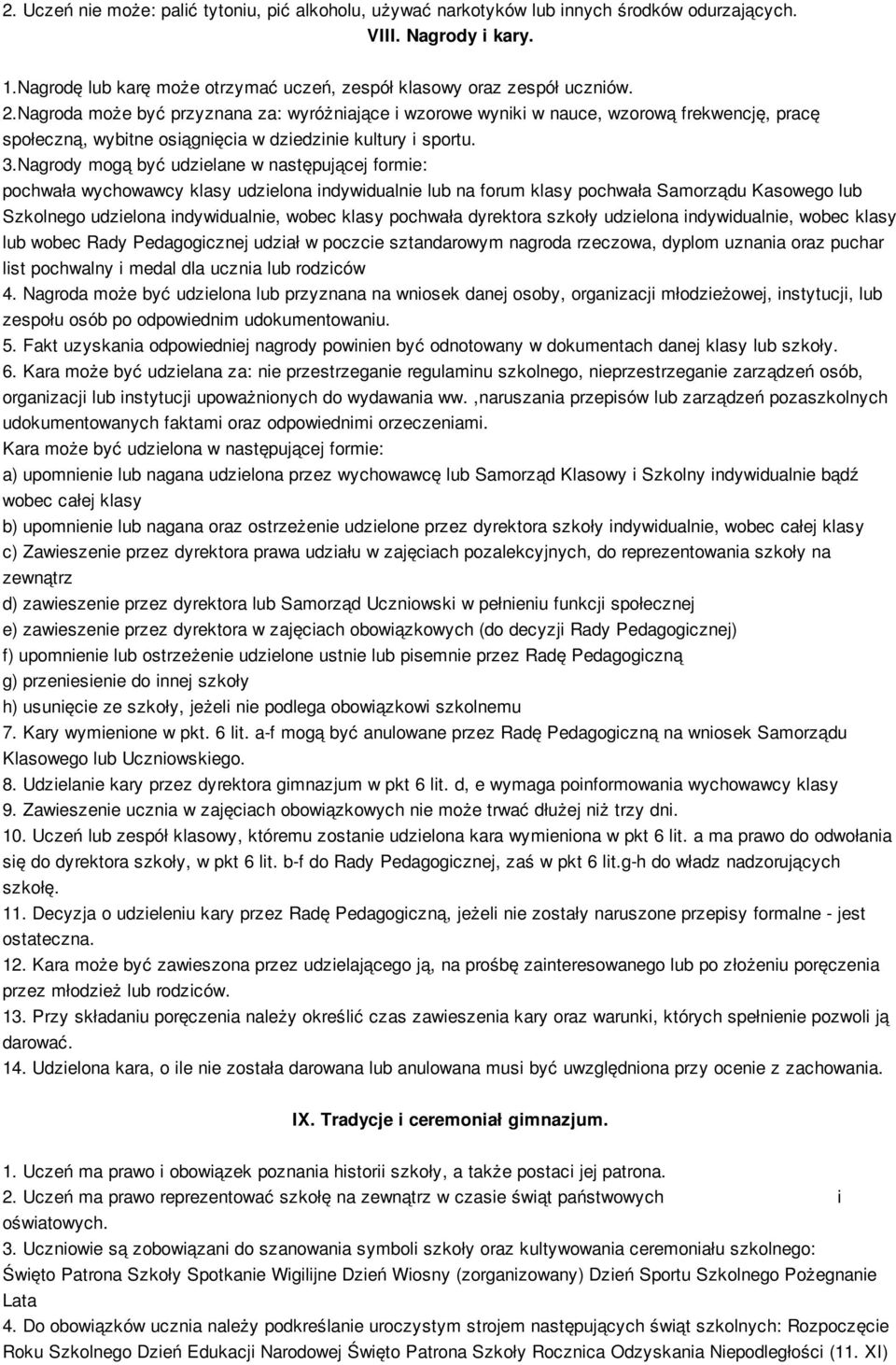 2. Uczeń nie może: palić tytoniu, pić alkoholu, używać narkotyków lub innych środków odurzających.

VIII. Nagrody i kary.

1.Nagrodę lub karę może otrzymać uczeń, zespół klasowy oraz zespół uczniów.
2.Nagroda może być przyznana za: wyróżniające i wzorowe wyniki w nauce, wzorową frekwencję, pracę społeczną, wybitne osiągnięcia w dziedzinie kultury i sportu.
3.Nagrody mogą być udzielane w następującej formie:
pochwała wychowawcy klasy udzielona indywidualnie lub na forum klasy pochwała Samorządu Kasowego lub Szkolnego udzielona indywidualnie, wobec klasy pochwała dyrektora szkoły udzielona indywidualnie, wobec klasy lub wobec Rady Pedagogicznej udział w poczcie sztandarowym nagroda rzeczowa, dyplom uznania oraz puchar list pochwalny i medal dla ucznia lub rodziców
4. Nagroda może być udzielona lub przyznana na wniosek danej osoby, organizacji młodzieżowej, instytucji, lub zespołu osób po odpowiednim udokumentowaniu.
5. Fakt uzyskania odpowiedniej nagrody powinien być odnotowany w dokumentach danej klasy lub szkoły.
6. Kara może być udzielana za: nie przestrzeganie regulaminu szkolnego, nieprzestrzeganie zarządzeń osób, organizacji lub instytucji upoważnionych do wydawania ww. ,naruszania przepisów lub zarządzeń pozaszkolnych udokumentowanych faktami oraz odpowiednimi orzeczeniami.
Kara może być udzielona w następującej formie:
a) upomnienie lub nagana udzielona przez wychowawcę lub Samorząd Klasowy i Szkolny indywidualnie bądź wobec całej klasy
b) upomnienie lub nagana oraz ostrzeżenie udzielone przez dyrektora szkoły indywidualnie, wobec całej klasy
c) Zawieszenie przez dyrektora prawa udziału w zajęciach pozalekcyjnych, do reprezentowania szkoły na zewnątrz
d) zawieszenie przez dyrektora lub Samorząd Uczniowski w pełnieniu funkcji społecznej
e) zawieszenie przez dyrektora w zajęciach obowiązkowych (do decyzji Rady Pedagogicznej)
f) upomnienie lub ostrzeżenie udzielone ustnie lub pisemnie przez Radę Pedagogiczną
g) przeniesienie do innej szkoły
h) usunięcie ze szkoły, jeżeli nie podlega obowiązkowi szkolnemu
7. Kary wymienione w pkt. 6 lit. a-f mogą być anulowane przez Radę Pedagogiczną na wniosek Samorządu Klasowego lub Uczniowskiego.
8. Udzielanie kary przez dyrektora gimnazjum w pkt 6 lit. d, e wymaga poinformowania wychowawcy klasy
9. Zawieszenie ucznia w zajęciach obowiązkowych nie może trwać dłużej niż trzy dni.
10. Uczeń lub zespół klasowy, któremu zostanie udzielona kara wymieniona w pkt 6 lit. a ma prawo do odwołania się do dyrektora szkoły, w pkt 6 lit. b-f do Rady Pedagogicznej, zaś w pkt 6 lit.g-h do władz nadzorujących szkołę.
11. Decyzja o udzieleniu kary przez Radę Pedagogiczną, jeżeli nie zostały naruszone przepisy formalne - jest ostateczna.
12. Kara może być zawieszona przez udzielającego ją, na prośbę zainteresowanego lub po złożeniu poręczenia przez młodzież lub rodziców.
13. Przy składaniu poręczenia należy określić czas zawieszenia kary oraz warunki, których spełnienie pozwoli ją darować.
14. Udzielona kara, o ile nie została darowana lub anulowana musi być uwzględniona przy ocenie z zachowania.

IX. Tradycje i ceremoniał gimnazjum.

1. Uczeń ma prawo i obowiązek poznania historii szkoły, a także postaci jej patrona.
2. Uczeń ma prawo reprezentować szkołę na zewnątrz w czasie świąt państwowych i oświatowych.
3. Uczniowie są zobowiązani do szanowania symboli szkoły oraz kultywowania ceremoniału szkolnego: Święto Patrona Szkoły Spotkanie Wigilijne Dzień Wiosny (zorganizowany) Dzień Sportu Szkolnego Pożegnanie Lata
4. Do obowiązków ucznia należy podkreślanie uroczystym strojem następujących świąt szkolnych: Rozpoczęcie Roku Szkolnego Dzień Edukacji Narodowej Święto Patrona Szkoły Rocznica Odzyskania Niepodległości (11. XI)